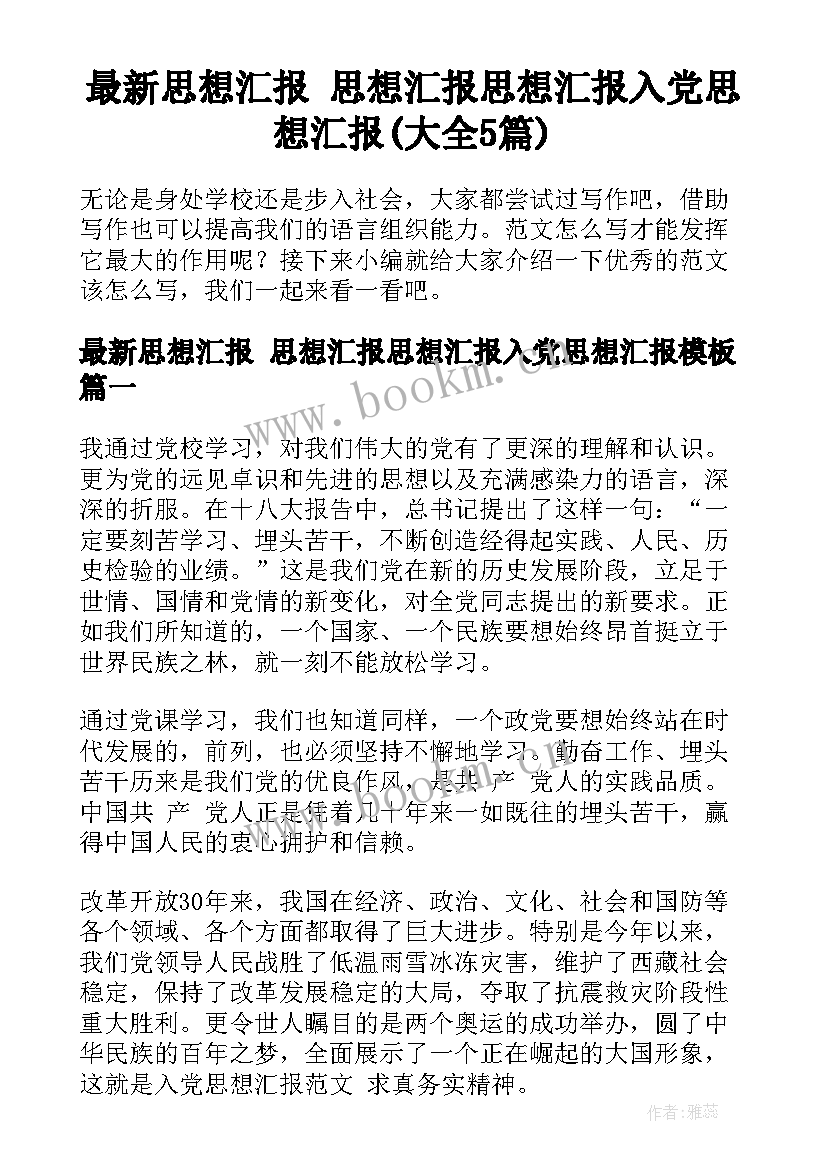 最新思想汇报 思想汇报思想汇报入党思想汇报(大全5篇)

无论是身处学校还是步入社会，大家都尝试过写作吧，借助写作也可以提高我们的语言组织能力。范文怎么写才能发挥它最大的作用呢？接下来小编就给大家介绍一下优秀的范文该怎么写，我们一起来看一看吧。

最新思想汇报 思想汇报思想汇报入党思想汇报模板篇一

www.bookm.com

我通过党校学习，对我们伟大的党有了更深的理解和认识。更为党的远见卓识和先进的思想以及充满感染力的语言，深深的折服。在十八大报告中，总书记提出了这样一句：“一定要刻苦学习、埋头苦干，不断创造经得起实践、人民、历史检验的业绩。”这是我们党在新的历史发展阶段，立足于世情、国情和党情的新变化，对全党同志提出的新要求。正如我们所知道的，一个国家、一个民族要想始终昂首挺立于世界民族之林，就一刻不能放松学习。

通过党课学习，我们也知道同样，一个政党要想始终站在时代发展的，前列，也必须坚持不懈地学习。勤奋工作、埋头苦干历来是我们党的优良作风，是共 产 党人的实践品质。中国共 产 党人正是凭着几十年来一如既往的埋头苦干，赢得中国人民的衷心拥护和信赖。

改革开放30年来，我国在经济、政治、文化、社会和国防等各个领域、各个方面都取得了巨大进步。特别是今年以来，我们党领导人民战胜了低温雨雪冰冻灾害，维护了西藏社会稳定，保持了改革发展稳定的大局，夺取了抗震救灾阶段性重大胜利。更令世人瞩目的是两个奥运的成功举办，圆了中华民族的百年之梦，全面展示了一个正在崛起的大国形象，这就是入党思想汇报范文 求真务实精神。

作者：雅蕊